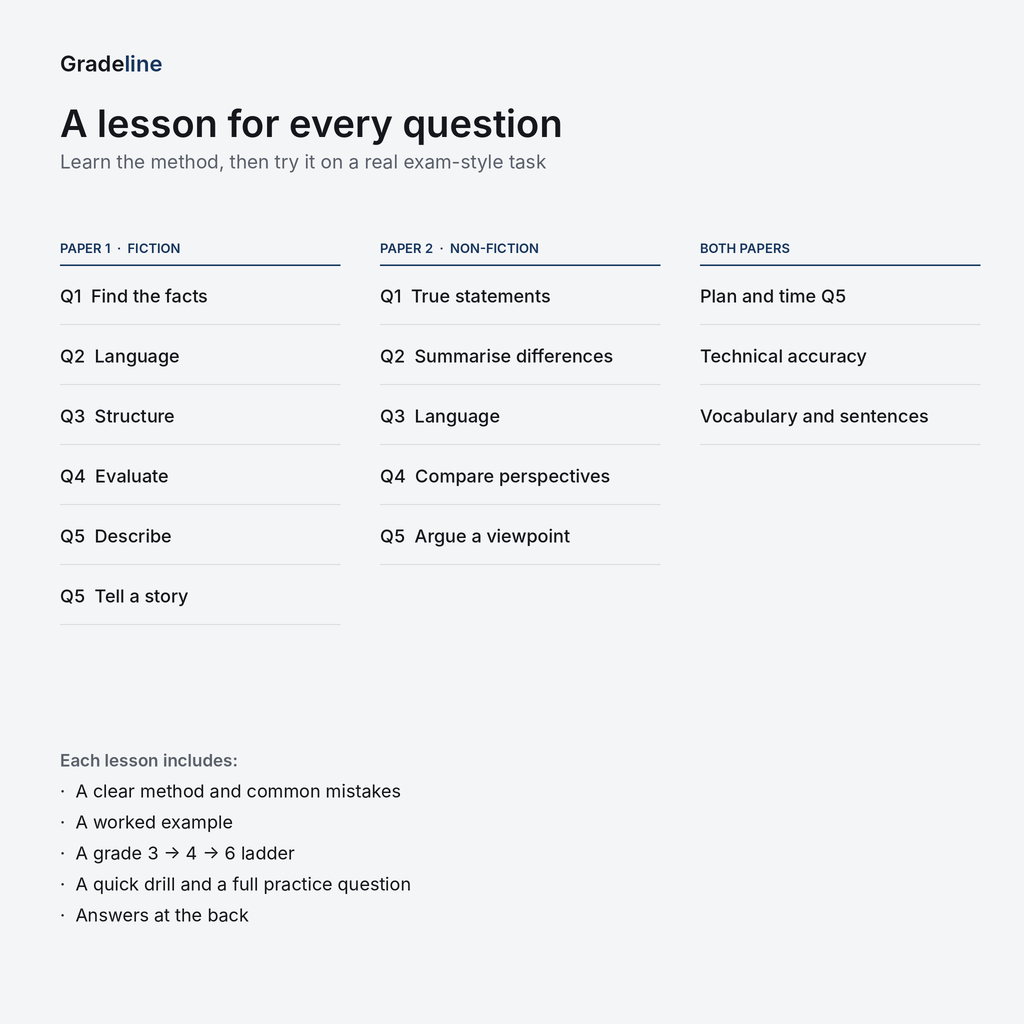 Gradeline

A lesson for every question

Learn the method, then try it on a real exam-style task

PAPER 1 · FICTION

Q1 Find the facts

Q2 Language

Q3 Structure

Q4 Evaluate

Q5 Describe

Q5 Tell a story

PAPER 2 · NON-FICTION

Q1 True statements

Q2 Summarise differences

Q3 Language

Q4 Compare perspectives

Q5 Argue a viewpoint

BOTH PAPERS

Plan and time Q5

Technical accuracy

Vocabulary and sentences

Each lesson includes:

• A clear method and common mistakes
• A worked example
• A grade 3 → 4 → 6 ladder
• A quick drill and a full practice question
• Answers at the back